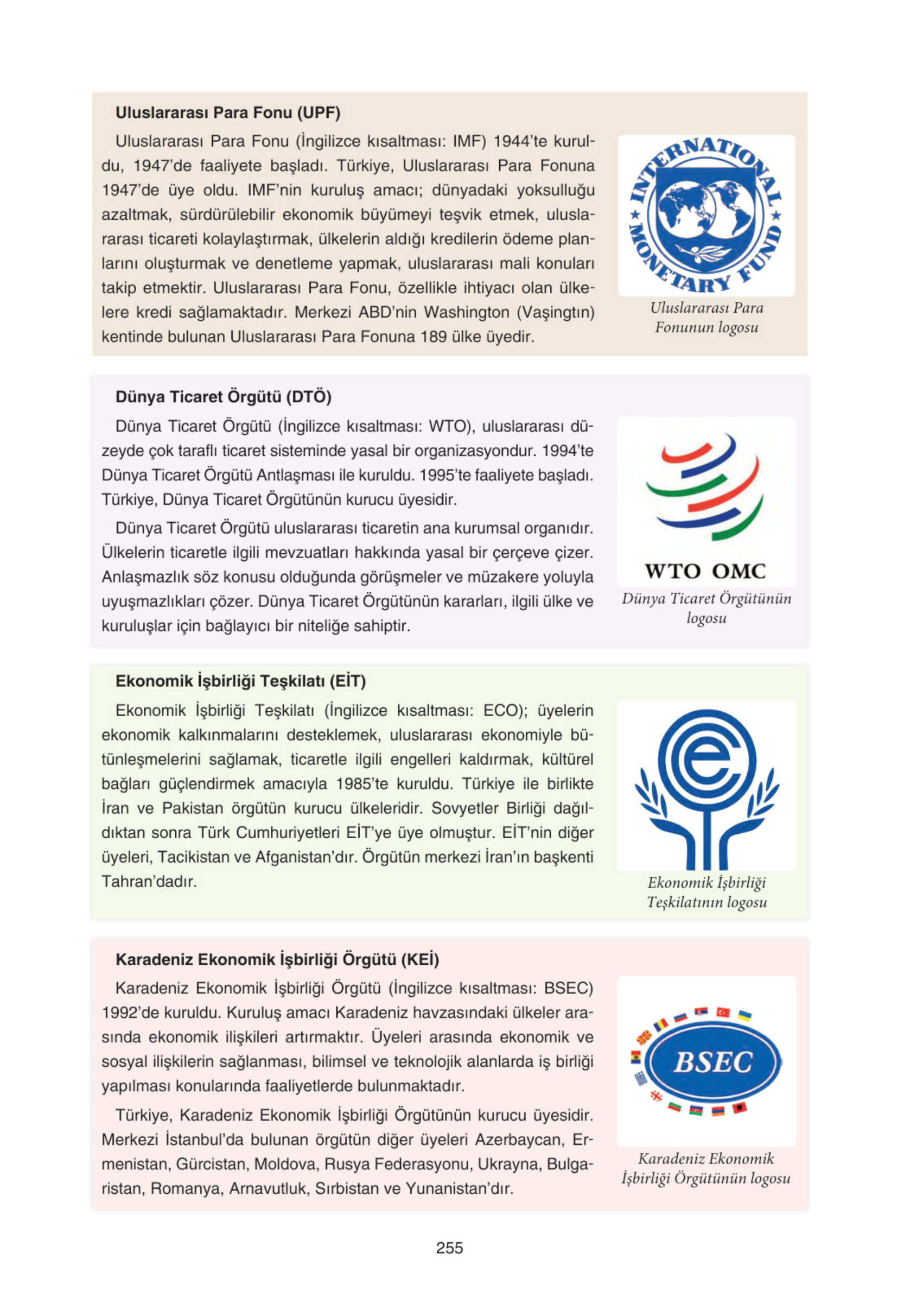 Uluslararası Para Fonu (UPF)

Uluslararası Para Fonu (İngilizce kısaltması: IMF) 1944'te kuruldu, 1947'de faaliyete başladı. Türkiye, Uluslararası Para Fonuna 1947'de üye oldu. IMF'nin kuruluş amacı; dünyadaki yoksulluğu azaltmak, sürdürülebilir ekonomik büyümeyi teşvik etmek, uluslararası ticareti kolaylaştırmak, ülkelerin aldığı kredilerin ödeme planlarını oluşturmak ve denetleme yapmak, uluslararası mali konuları takip etmektir. Uluslararası Para Fonu, özellikle ihtiyacı olan ülkelere kredi sağlamaktadır. Merkezi ABD'nin Washington (Vaşingtın) kentinde bulunan Uluslararası Para Fonuna 189 ülke üyedir.

INTERNATIONAL MONETARY FUND

Uluslararası Para Fonunun logosu

Dünya Ticaret Örgütü (DTÖ)

Dünya Ticaret Örgütü (İngilizce kısaltması: WTO), uluslararası düzeyde çok taraflı ticaret sisteminde yasal bir organizasyondur. 1994'te Dünya Ticaret Örgütü Antlaşması ile kuruldu. 1995'te faaliyete başladı. Türkiye, Dünya Ticaret Örgütünün kurucu üyesidir.

Dünya Ticaret Örgütü uluslararası ticaretin ana kurumsal organıdır. Ülkelerin ticaretle ilgili mevzuatları hakkında yasal bir çerçeve çizer. Anlaşmazlık söz konusu olduğunda görüşmeler ve müzakere yoluyla uyuşmazlıkları çözer. Dünya Ticaret Örgütünün kararları, ilgili ülke ve kuruluşlar için bağlayıcı bir niteliğe sahiptir.

WTO OMC

Dünya Ticaret Örgütünün logosu

Ekonomik İşbirliği Teşkilatı (EİT)

Ekonomik İşbirliği Teşkilatı (İngilizce kısaltması: ECO); üyelerin ekonomik kalkınmalarını desteklemek, uluslararası ekonomiyle bütünleşmelerini sağlamak, ticaretle ilgili engelleri kaldırmak, kültürel bağları güçlendirmek amacıyla 1985'te kuruldu. Türkiye ile birlikte İran ve Pakistan örgütün kurucu ülkeleridir. Sovyetler Birliği dağıldıktan sonra Türk Cumhuriyetleri EİT'ye üye olmuştur. EİT'nin diğer üyeleri, Tacikistan ve Afganistan'dır. Örgütün merkezi İran'ın başkenti Tahran'dadır.

Ekonomik İşbirliği Teşkilatının logosu

Karadeniz Ekonomik İşbirliği Örgütü (KEİ)

Karadeniz Ekonomik İşbirliği Örgütü (İngilizce kısaltması: BSEC) 1992'de kuruldu. Kuruluş amacı Karadeniz havzasındaki ülkeler arasında ekonomik ilişkileri artırmaktır. Üyeleri arasında ekonomik ve sosyal ilişkilerin sağlanması, bilimsel ve teknolojik alanlarda iş birliği yapılması konularında faaliyetlerde bulunmaktadır.

Türkiye, Karadeniz Ekonomik İşbirliği Örgütünün kurucu üyesidir. Merkezi İstanbul'da bulunan örgütün diğer üyeleri Azerbaycan, Ermenistan, Gürcistan, Moldova, Rusya Federasyonu, Ukrayna, Bulgaristan, Romanya, Arnavutluk, Sırbistan ve Yunanistan'dır.

BSEC

Karadeniz Ekonomik İşbirliği Örgütünün logosu

255